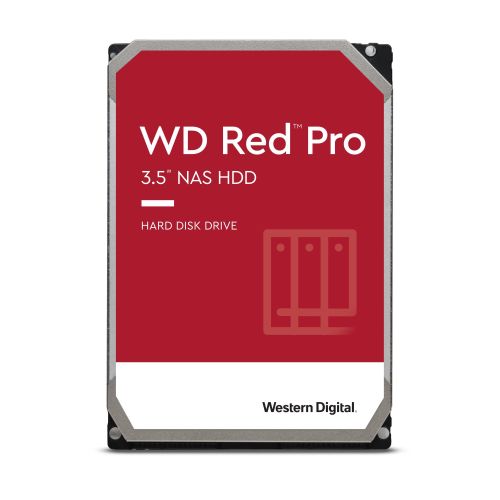 WD Red™ Pro
3.5" NAS HDD

HARD DISK DRIVE

Western Digital.